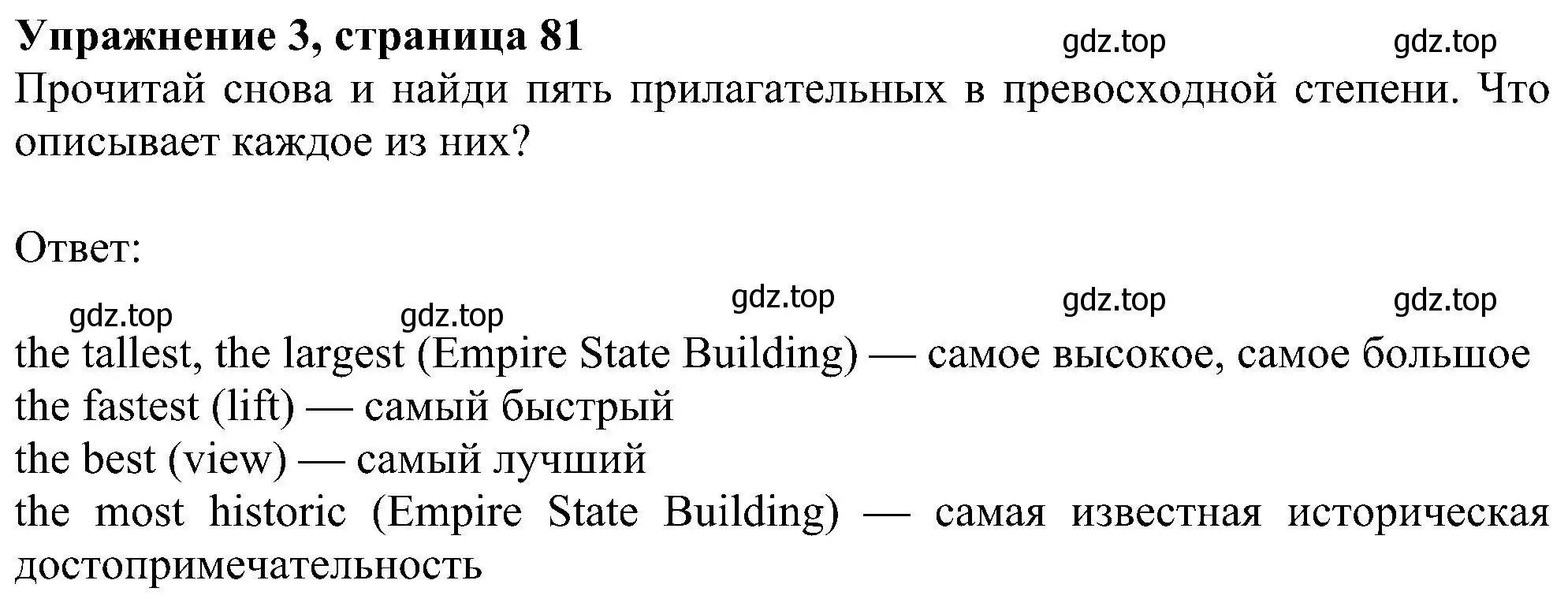 **Упражнение 3, страница 81** gdz.top gdz.top

Прочитай снова и найди пять прилагательных в превосходной степени. Что описывает каждое из них?

Ответ:

gdz.top gdz.top gdz.top gdz.top gdz.top

the tallest, the largest (Empire State Building) — самое высокое, самое большое
the fastest (lift) — самый быстрый
the best (view) — самый лучший
the most historic (Empire State Building) — самая известная историческая достопримечательность